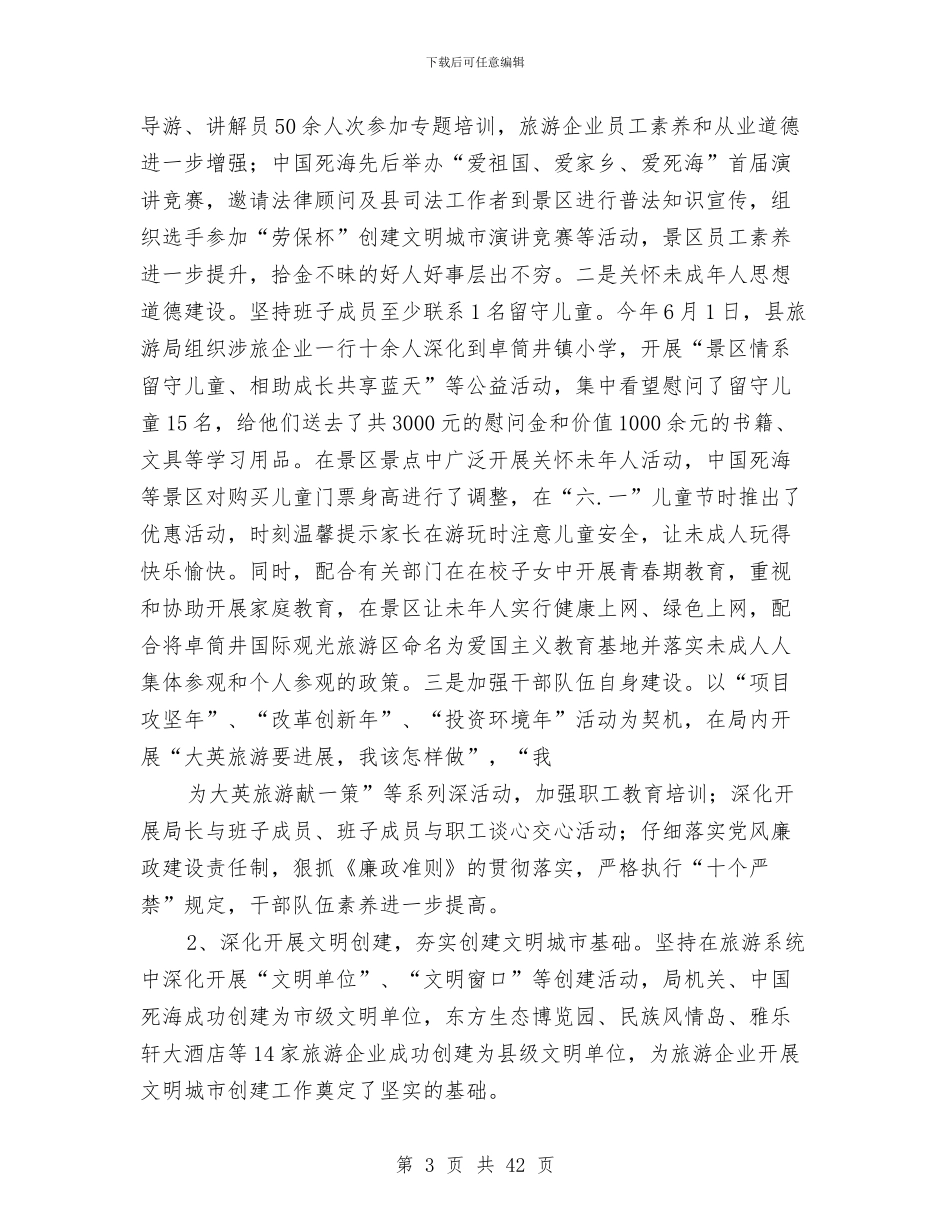 下载后可任意编辑

导游、讲解员50余人次参加专题培训，旅游企业员工素养和从业道德进一步增强；中国死海先后举办“爱祖国、爱家乡、爱死海”首届演讲竞赛，邀请法律顾问及县司法工作者到景区进行普法知识宣传，组织选手参加“劳保杯”创建文明城市演讲竞赛等活动，景区员工素养进一步提升，拾金不昧的好人好事层出不穷。二是关怀未成年人思想道德建设。坚持班子成员至少联系1名留守儿童。今年6月1日，县旅游局组织涉旅企业一行十余人深化到卓筒井镇小学，开展“景区情系留守儿童、相助成长共享蓝天”等公益活动，集中看望慰问了留守儿童15名，给他们送去了共3000元的慰问金和价值1000余元的书籍、文具等学习用品。在景区景点中广泛开展关怀未年人活动，中国死海等景区对购买儿童门票身高进行了调整，在“六.一”儿童节时推出了优惠活动，时刻温馨提示家长在游玩时注意儿童安全，让未成人玩得快乐愉快。同时，配合有关部门在在校子女中开展青春期教育，重视和协助开展家庭教育，在景区让未年人实行健康上网、绿色上网，配合将卓筒井国际观光旅游区命名为爱国主义教育基地并落实未成人人集体参观和个人参观的政策。三是加强干部队伍自身建设。以“项目攻坚年”、“改革创新年”、“投资环境年”活动为契机，在局内开展“大英旅游要进展，我该怎样做”，“我

为大英旅游献一策”等系列深活动，加强职工教育培训；深化开展局长与班子成员、班子成员与职工谈心交心活动；仔细落实党风廉政建设责任制，狠抓《廉政准则》的贯彻落实，严格执行“十个严禁”规定，干部队伍素养进一步提高。

2、深化开展文明创建，夯实创建文明城市基础。坚持在旅游系统中深化开展“文明单位”、“文明窗口”等创建活动，局机关、中国死海成功创建为市级文明单位，东方生态博览园、民族风情岛、雅乐轩大酒店等14家旅游企业成功创建为县级文明单位，为旅游企业开展文明城市创建工作奠定了坚实的基础。

第 3 页 共 42 页